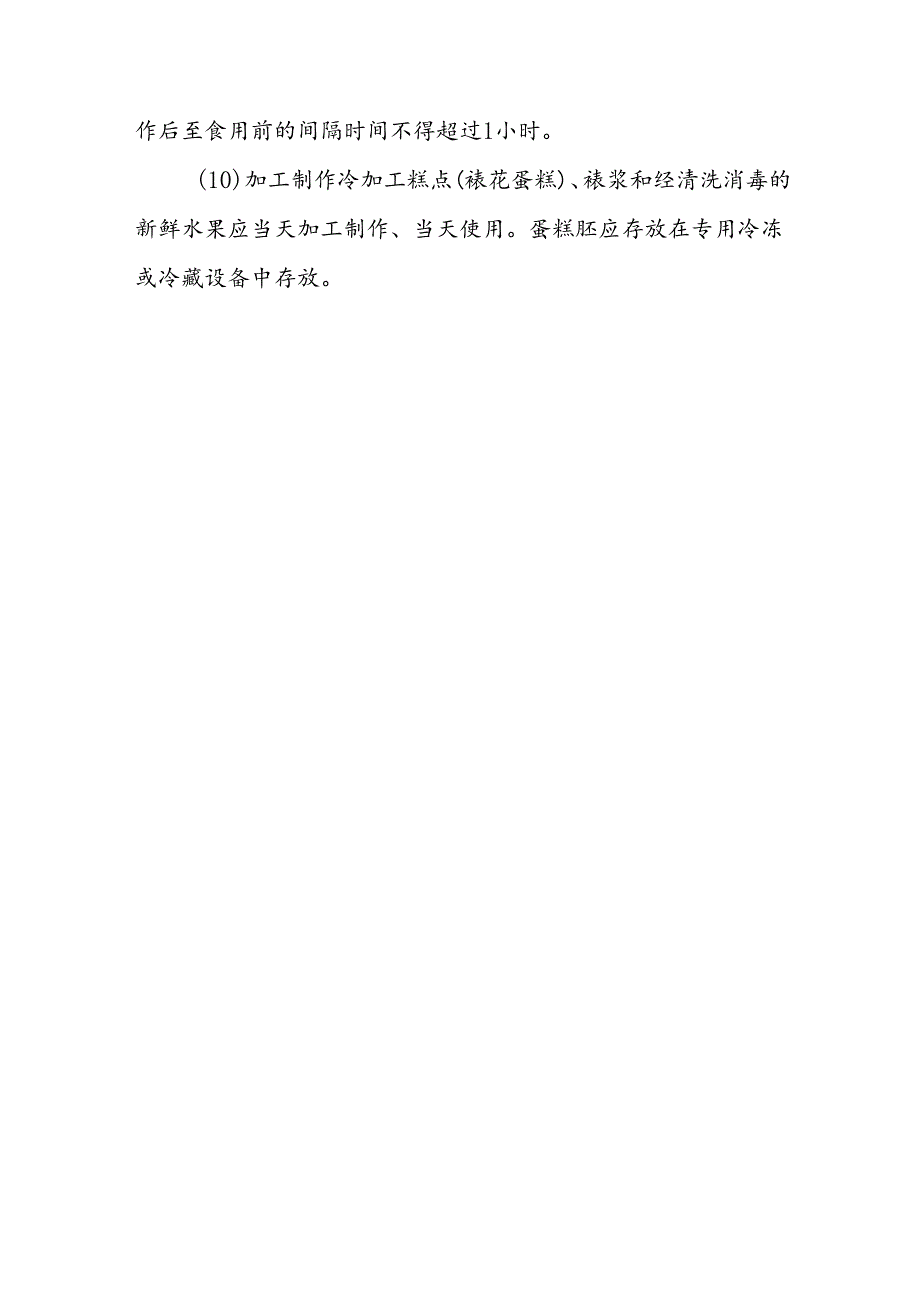 作后至食用前的间隔时间不得超过1小时。

(10)加工制作冷加工糕点(裱花蛋糕)、裱浆和经清洗消毒的新鲜水果应当天加工制作、当天使用。蛋糕胚应存放在专用冷冻或冷藏设备中存放。